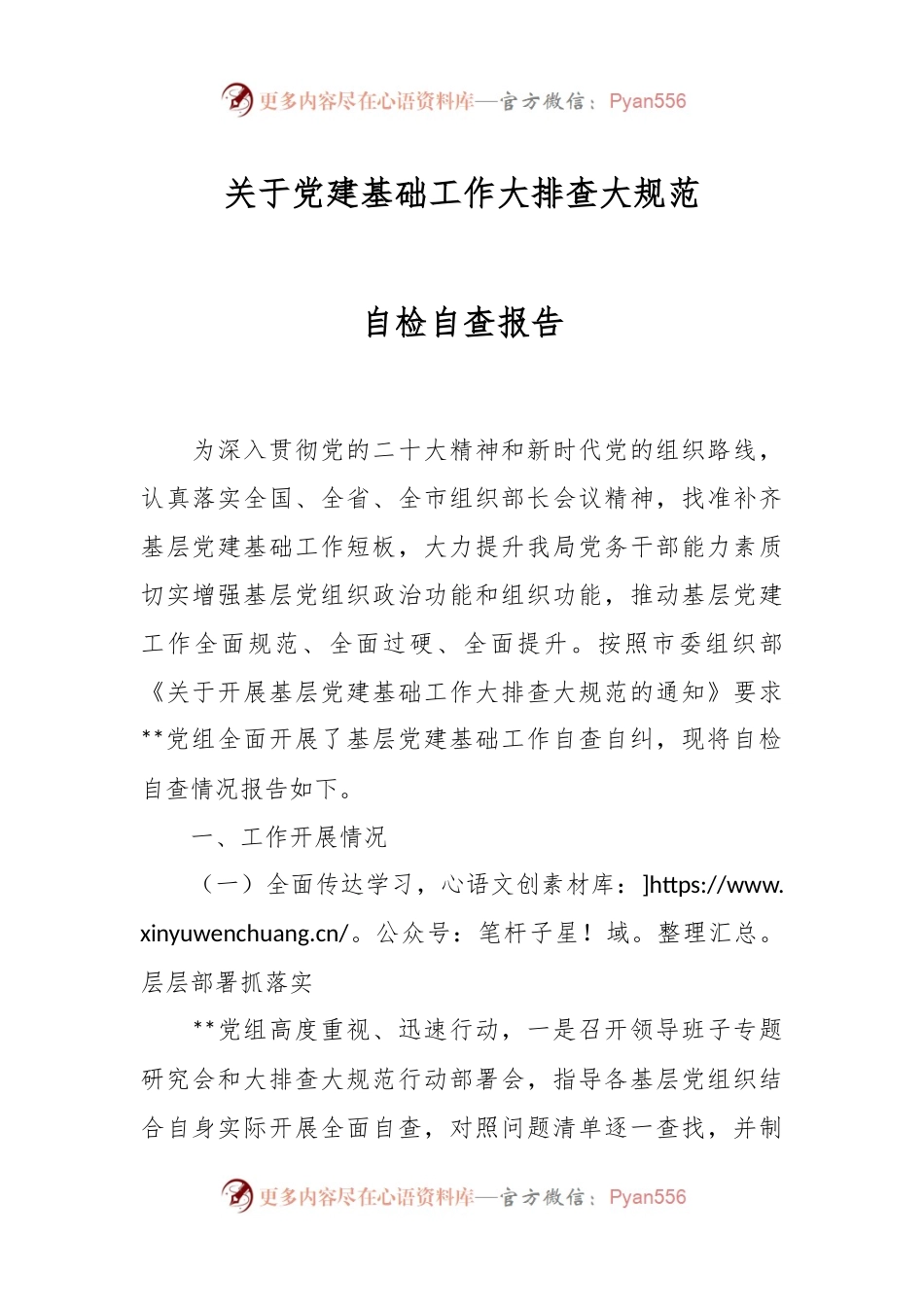 更多内容尽在心语资料库—官方微信：Pyan556

关于党建基础工作大排查大规范

自检自查报告

为深入贯彻党的二十大精神和新时代党的组织路线，认真落实全国、全省、全市组织部长会议精神，找准补齐基层党建基础工作短板，大力提升我局党务干部能力素质切实增强基层党组织政治功能和组织功能，推动基层党建工作全面规范、全面过硬、全面提升。按照市委组织部《关于开展基层党建基础工作大排查大规范的通知》要求**党组全面开展了基层党建基础工作自查自纠，现将自检自查情况报告如下。

一、工作开展情况

（一）全面传达学习，心语文创素材库：]https://www.xinyuwenchuang.cn/。公众号：笔杆子星！域。整理汇总。层层部署抓落实

**党组高度重视、迅速行动，一是召开领导班子专题研究会和大排查大规范行动部署会，指导各基层党组织结合自身实际开展全面自查，对照问题清单逐一查找，并制

更多内容尽在心语资料库—官方微信：Pyan556